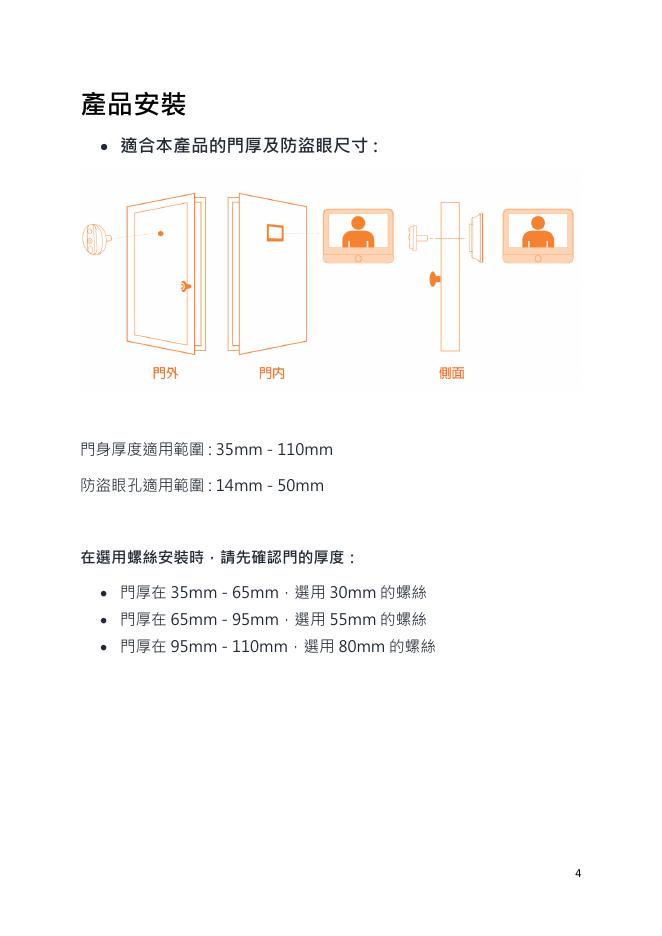 產品安裝

• 適合本產品的門厚及防盜眼尺寸：

門外 門內 側面

門身厚度適用範圍：35mm - 110mm

防盜眼孔適用範圍：14mm - 50mm

在選用螺絲安裝時，請先確認門的厚度：

• 門厚在35mm - 65mm，選用30mm的螺絲
• 門厚在65mm - 95mm，選用55mm的螺絲
• 門厚在95mm - 110mm，選用80mm的螺絲

4